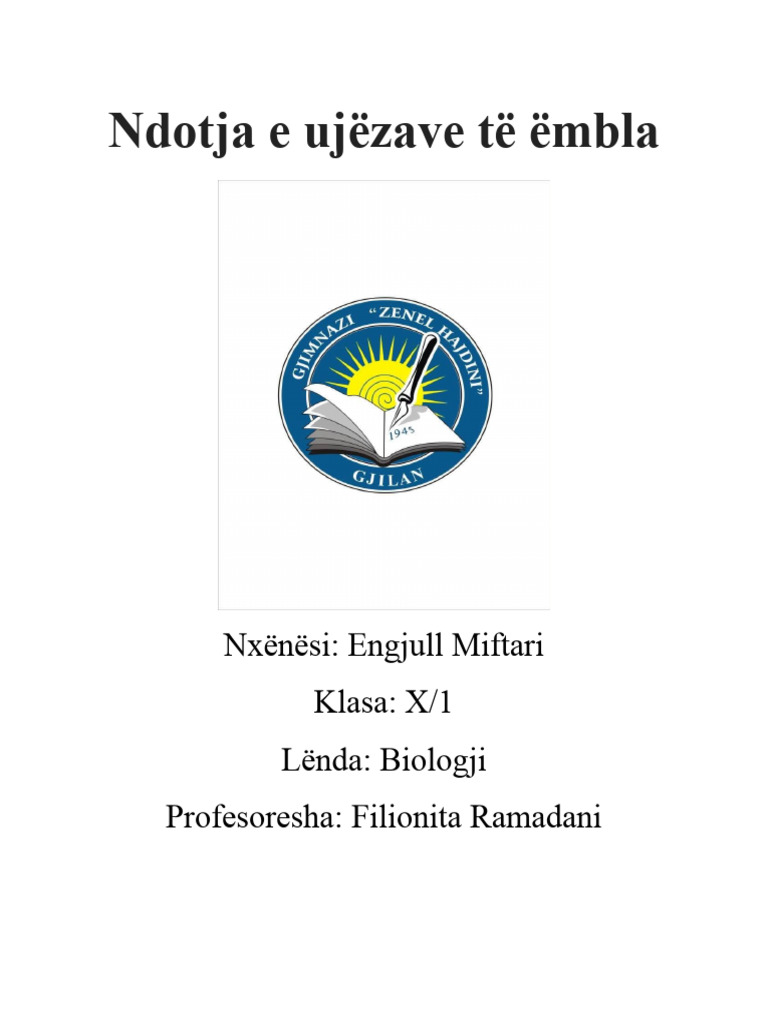 Ndotja e ujëzave të ëmbla

GJIMNAZI "ZENEL HAJDINI"
1945
GJILAN

Nxënësi: Engjull Miftari

Klasa: X/1

Lënda: Biologji

Profesoresha: Filionita Ramadani